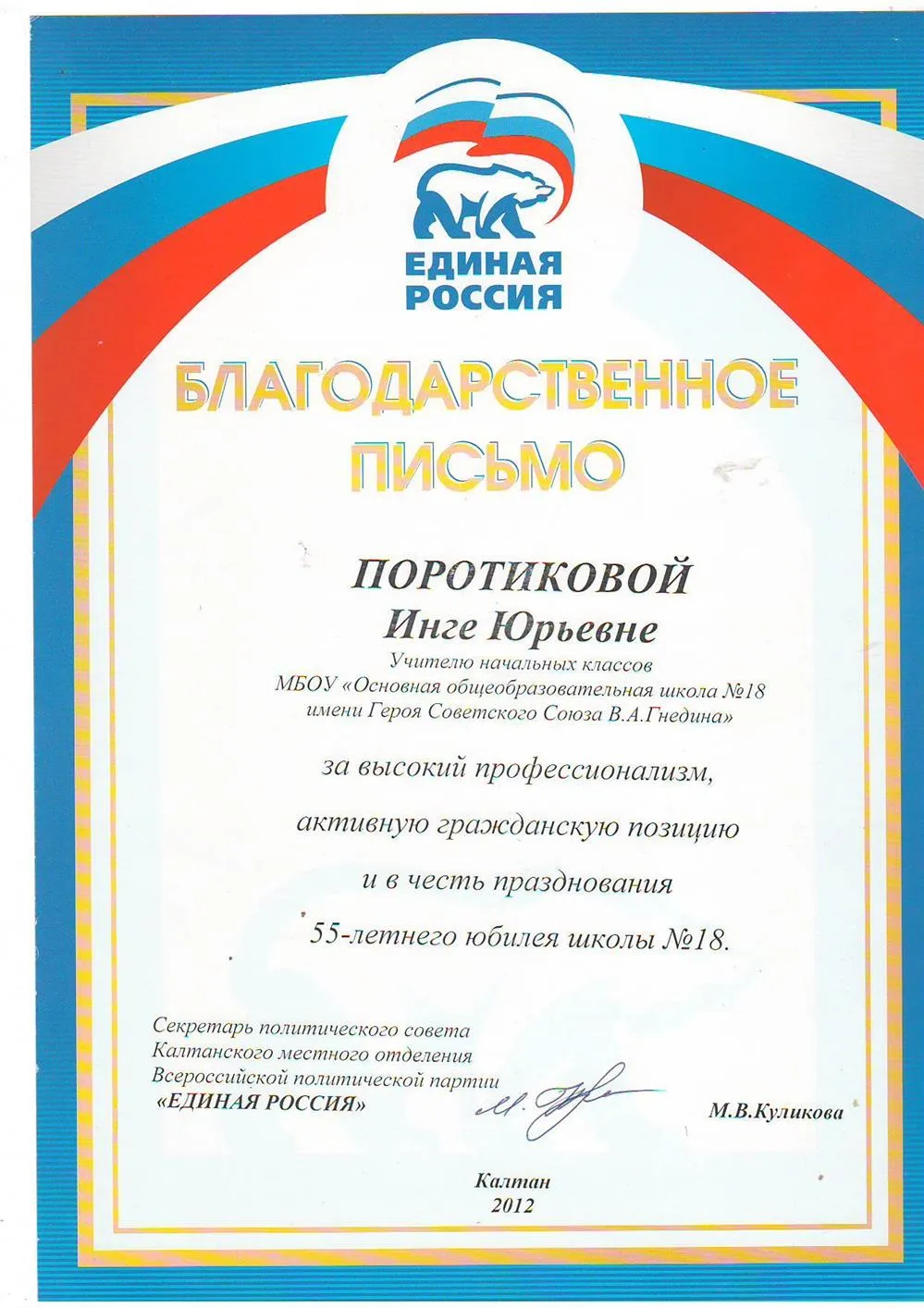 ЕДИНАЯ РОССИЯ

БЛАГОДАРСТВЕННОЕ ПИСЬМО

ПОРОТИКОВОЙ
Инге Юрьевне
Учителю начальных классов
МБОУ «Основная общеобразовательная школа №18 имени Героя Советского Союза В.А.Гнедина»

за высокий профессионализм,
активную гражданскую позицию
и в честь празднования
55-летнего юбилея школы №18.

Секретарь политического совета
Калтанского местного отделения
Всероссийской политической партии
«ЕДИНАЯ РОССИЯ»

М.В.Куликова

Калтан
2012